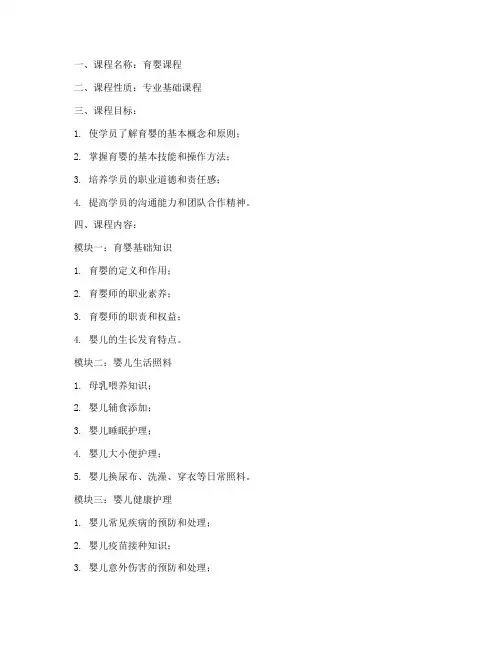 一、课程名称：育婴课程

二、课程性质：专业基础课程

三、课程目标：

1. 使学员了解育婴的基本概念和原则；

2. 掌握育婴的基本技能和操作方法；

3. 培养学员的职业道德和责任感；

4. 提高学员的沟通能力和团队合作精神。

四、课程内容：

模块一：育婴基础知识

1. 育婴的定义和作用；

2. 育婴师的职业素养；

3. 育婴师的职责和权益；

4. 婴儿的生长发育特点。

模块二：婴儿生活照料

1. 母乳喂养知识；

2. 婴儿辅食添加；

3. 婴儿睡眠护理；

4. 婴儿大小便护理；

5. 婴儿换尿布、洗澡、穿衣等日常照料。

模块三：婴儿健康护理

1. 婴儿常见疾病的预防和处理；

2. 婴儿疫苗接种知识；

3. 婴儿意外伤害的预防和处理；